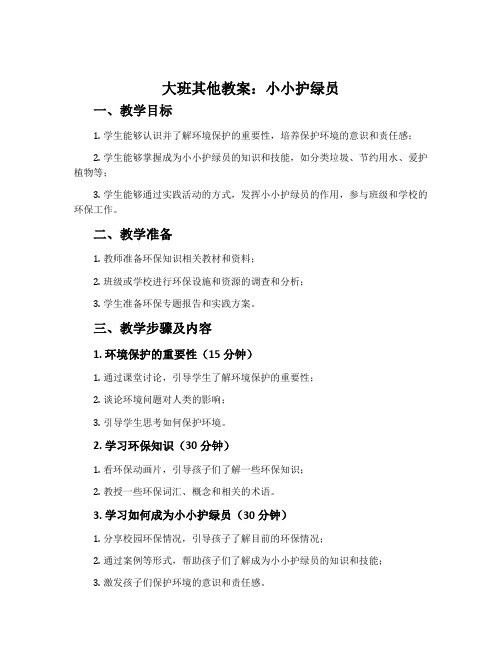 大班其他教案：小小护绿员

一、教学目标

1. 学生能够认识并了解环境保护的重要性，培养保护环境的意识和责任感；

2. 学生能够掌握成为小小护绿员的知识和技能，如分类垃圾、节约用水、爱护植物等；

3. 学生能够通过实践活动的方式，发挥小小护绿员的作用，参与班级和学校的环保工作。

二、教学准备

1. 教师准备环保知识相关教材和资料；

2. 班级或学校进行环保设施和资源的调查和分析；

3. 学生准备环保专题报告和实践方案。

三、教学步骤及内容

1. 环境保护的重要性（15 分钟）

1. 通过课堂讨论，引导学生了解环境保护的重要性；

2. 谈论环境问题对人类的影响；

3. 引导学生思考如何保护环境。

2. 学习环保知识（30 分钟）

1. 看环保动画片，引导孩子们了解一些环保知识；

2. 教授一些环保词汇、概念和相关的术语。

3. 学习如何成为小小护绿员（30 分钟）

1. 分享校园环保情况，引导孩子了解目前的环保情况；

2. 通过案例等形式，帮助孩子们了解成为小小护绿员的知识和技能；

3. 激发孩子们保护环境的意识和责任感。